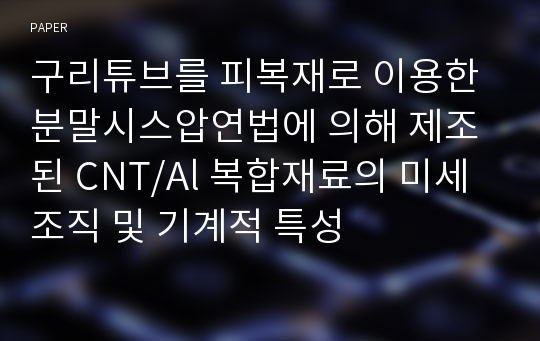 PAPER

구리튜브를 피복재로 이용한 분말시스압연법에 의해 제조된 CNT/Al 복합재료의 미세조직 및 기계적 특성